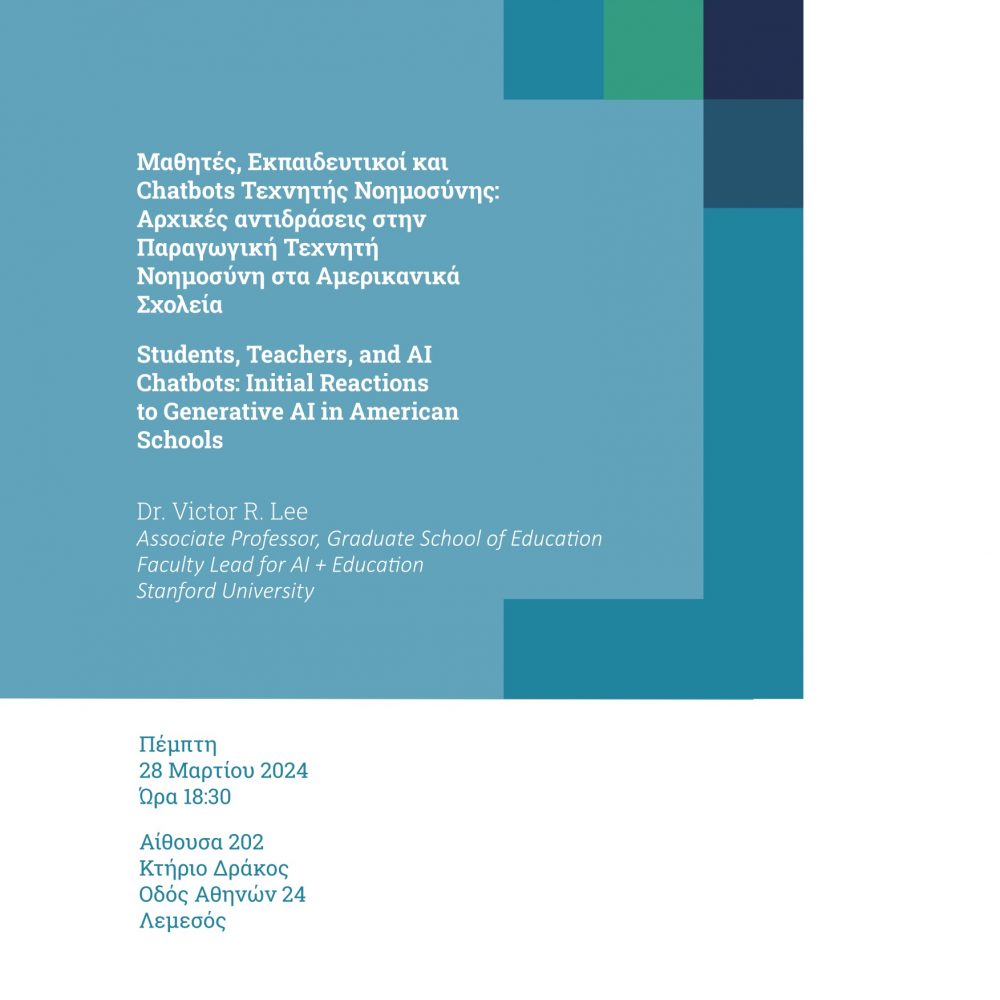 Μαθητές, Εκπαιδευτικοί και Chatbots Τεχνητής Νοημοσύνης: Αρχικές αντιδράσεις στην Παραγωγική Τεχνητή Νοημοσύνη στα Αμερικανικά Σχολεία

Students, Teachers, and AI Chatbots: Initial Reactions to Generative AI in American Schools

Dr. Victor R. Lee
Associate Professor, Graduate School of Education
Faculty Lead for AI + Education
Stanford University

Πέμπτη
28 Μαρτίου 2024
Ώρα 18:30

Αίθουσα 202
Κτήριο Δράκος
Οδός Αθηνών 24
Λεμεσός